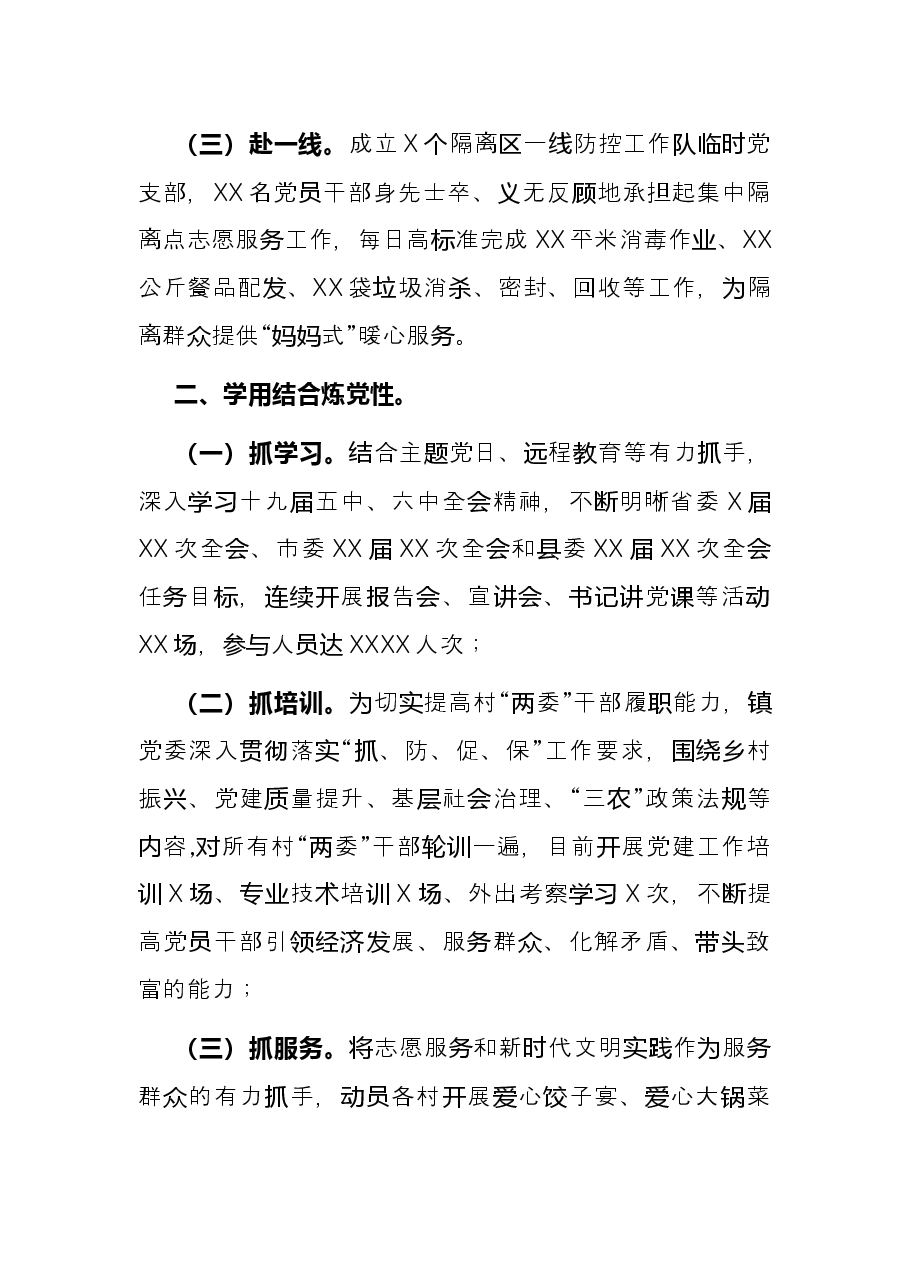 （三）赴一线。成立X个隔离区一线防控工作队临时党支部，XX名党员干部身先士卒、义无反顾地承担起集中隔离点志愿服务工作，每日高标准完成XX平米消毒作业、XX公斤餐品配发、XX袋垃圾消杀、密封、回收等工作，为隔离群众提供“妈妈式”暖心服务。

二、学用结合炼党性。

（一）抓学习。结合主题党日、远程教育等有力抓手，深入学习十九届五中、六中全会精神，不断明晰省委X届XX次全会、市委XX届XX次全会和县委XX届XX次全会任务目标，连续开展报告会、宣讲会、书记讲党课等活动XX场，参与人员达XXXX人次；

（二）抓培训。为切实提高村“两委”干部履职能力，镇党委深入贯彻落实“抓、防、促、保”工作要求，围绕乡村振兴、党建质量提升、基层社会治理、“三农”政策法规等内容,对所有村“两委”干部轮训一遍，目前开展党建工作培训X场、专业技术培训X场、外出考察学习X次，不断提高党员干部引领经济发展、服务群众、化解矛盾、带头致富的能力；

（三）抓服务。将志愿服务和新时代文明实践作为服务群众的有力抓手，动员各村开展爱心饺子宴、爱心大锅菜